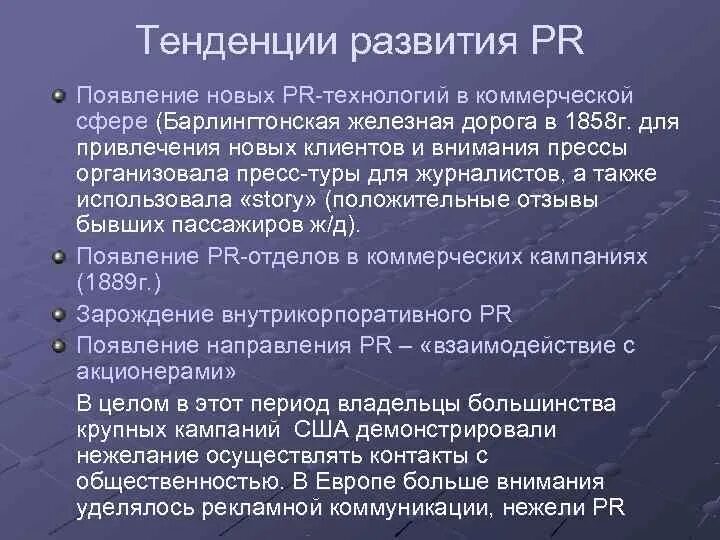 Тенденции развития PR

Появление новых PR-технологий в коммерческой сфере (Барлингтонская железная дорога в 1858г. для привлечения новых клиентов и внимания прессы организовала пресс-туры для журналистов, а также использовала «story» (положительные отзывы бывших пассажиров ж/д).

Появление PR-отделов в коммерческих кампаниях (1889г.)

Зарождение внутрикорпоративного PR

Появление направления PR – «взаимодействие с акционерами»

В целом в этот период владельцы большинства крупных кампаний США демонстрировали нежелание осуществлять контакты с общественностью. В Европе больше внимания уделялось рекламной коммуникации, нежели PR